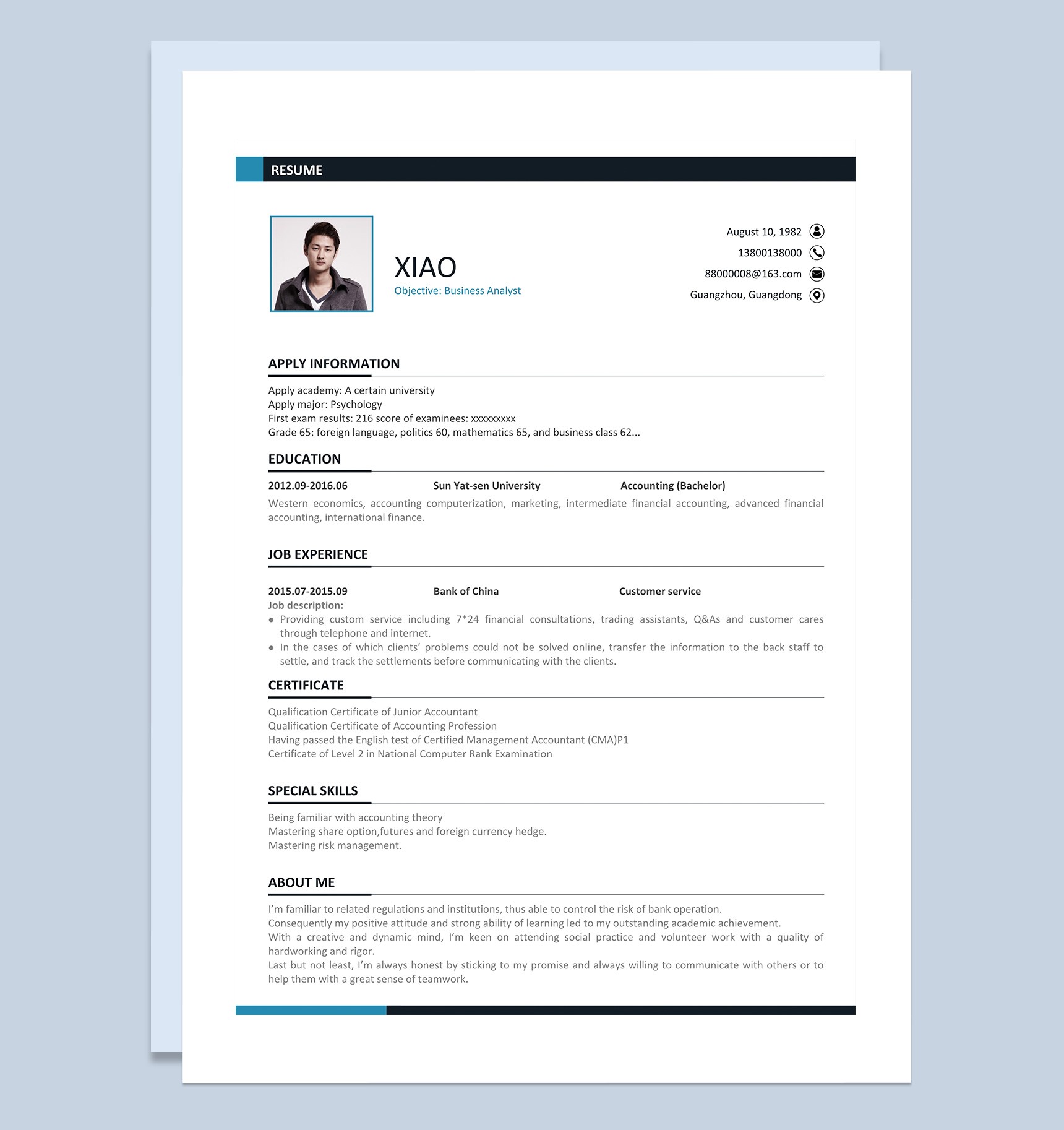 RESUME

XIAO
Objective: Business Analyst

August 10, 1982
13800138000
88000008@163.com
Guangzhou, Guangdong

APPLY INFORMATION

Apply academy: A certain university
Apply major: Psychology
First exam results: 216 score of examinees: xxxxxxxxx
Grade 65: foreign language, politics 60, mathematics 65, and business class 62...

EDUCATION

2012.09-2016.06 Sun Yat-sen University Accounting (Bachelor)
Western economics, accounting computerization, marketing, intermediate financial accounting, advanced financial accounting, international finance.

JOB EXPERIENCE

2015.07-2015.09 Bank of China Customer service
Job description:
● Providing custom service including 7*24 financial consultations, trading assistants, Q&As and customer cares through telephone and internet.
● In the cases of which clients' problems could not be solved online, transfer the information to the back staff to settle, and track the settlements before communicating with the clients.

CERTIFICATE

Qualification Certificate of Junior Accountant
Qualification Certificate of Accounting Profession
Having passed the English test of Certified Management Accountant (CMA)P1
Certificate of Level 2 in National Computer Rank Examination

SPECIAL SKILLS

Being familiar with accounting theory
Mastering share option,futures and foreign currency hedge.
Mastering risk management.

ABOUT ME

I'm familiar to related regulations and institutions, thus able to control the risk of bank operation.
Consequently my positive attitude and strong ability of learning led to my outstanding academic achievement.
With a creative and dynamic mind, I'm keen on attending social practice and volunteer work with a quality of hardworking and rigor.
Last but not least, I'm always honest by sticking to my promise and always willing to communicate with others or to help them with a great sense of teamwork.